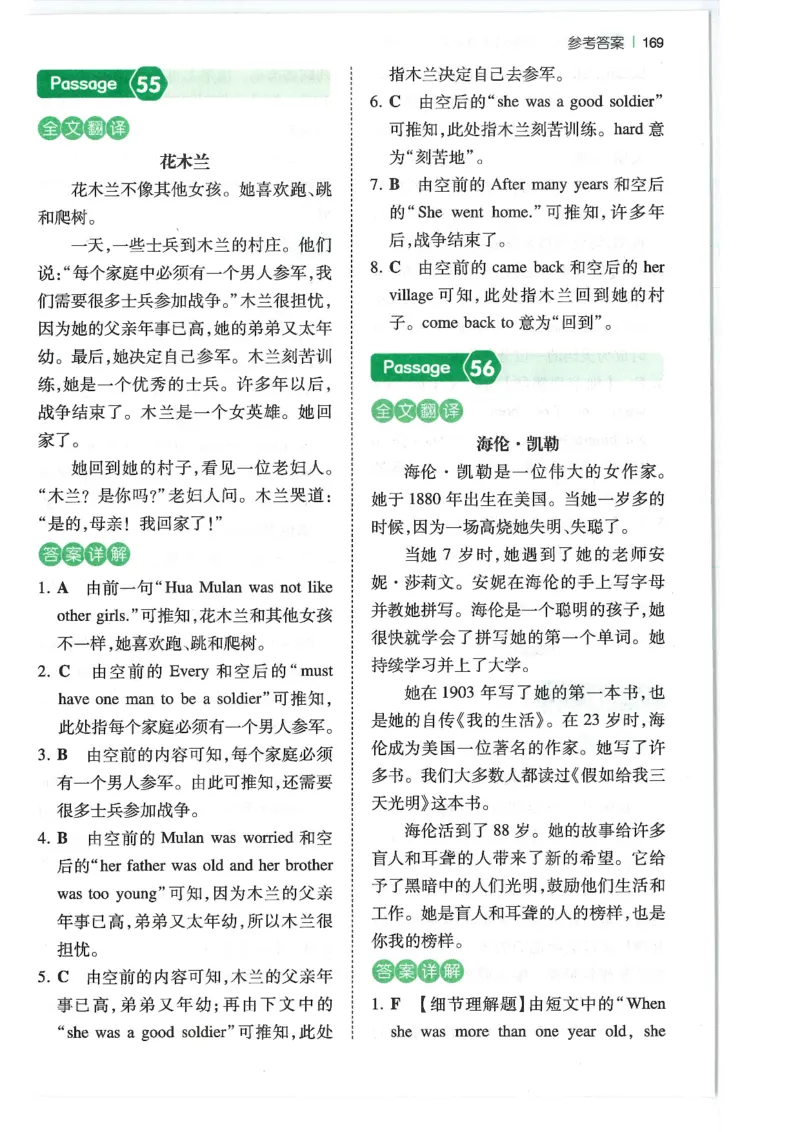 参考答案 | 169

Passage 55

全文翻译

花木兰

花木兰不像其他女孩。她喜欢跑、跳和爬树。

一天，一些士兵到木兰的村庄。他们说：“每个家庭中必须有一个男人参军，我们需要很多士兵参加战争。”木兰很担忧，因为她的父亲年事已高，她的弟弟又太年幼。最后，她决定自己参军。木兰刻苦训练，她是一个优秀的士兵。许多年以后，战争结束了。木兰是一个女英雄。她回家了。

她回到她的村子，看见一位老妇人。“木兰？是你吗？”老妇人问。木兰哭道：“是的，母亲！我回家了！”

答案详解

1. A 由前一句“Hua Mulan was not like other girls.”可推知，花木兰和其他女孩不一样，她喜欢跑、跳和爬树。

2. C 由空前的 Every 和空后的“must have one man to be a soldier”可推知，此处指每个家庭必须有一个男人参军。

3. B 由空前的内容可知，每个家庭必须有一个男人参军。由此可推知，还需要很多士兵参加战争。

4. B 由空前的 Mulan was worried 和空后的“her father was old and her brother was too young”可知，因为木兰的父亲年事已高，弟弟又太年幼，所以木兰很担忧。

5. C 由空前的内容可知，木兰的父亲年事已高，弟弟又年幼；再由下文中的“she was a good soldier”可推知，此处指木兰决定自己去参军。

6. C 由空后的“she was a good soldier”可推知，此处指木兰刻苦训练。hard 意为“刻苦地”。

7. B 由空前的 After many years 和空后的“She went home.”可推知，许多年后，战争结束了。

8. C 由空前的 came back 和空后的 her village 可知，此处指木兰回到她的村子。come back to 意为“回到”。

Passage 56

全文翻译

海伦·凯勒

海伦·凯勒是一位伟大的女作家。她于 1880 年出生在美国。当她一岁多的时候，因为一场高烧她失明、失聪了。

当她 7 岁时，她遇到了她的老师安妮·莎莉文。安妮在海伦的手上写字母并教她拼写。海伦是一个聪明的孩子，她很快就学会了拼写她的第一个单词。她持续学习并上了大学。

她在 1903 年写了她的第一本书，也是她的自传《我的生活》。在 23 岁时，海伦成为美国一位著名的作家。她写了许多书。我们大多数人都读过《假如给我三天光明》这本书。

海伦活到了 88 岁。她的故事给许多盲人和耳聋的人带来了新的希望。它给予了黑暗中的人们光明，鼓励他们生活和工作。她是盲人和耳聋的人的榜样，也是你我的榜样。

答案详解

1. F 【细节理解题】由短文中的“When she was more than one year old, she